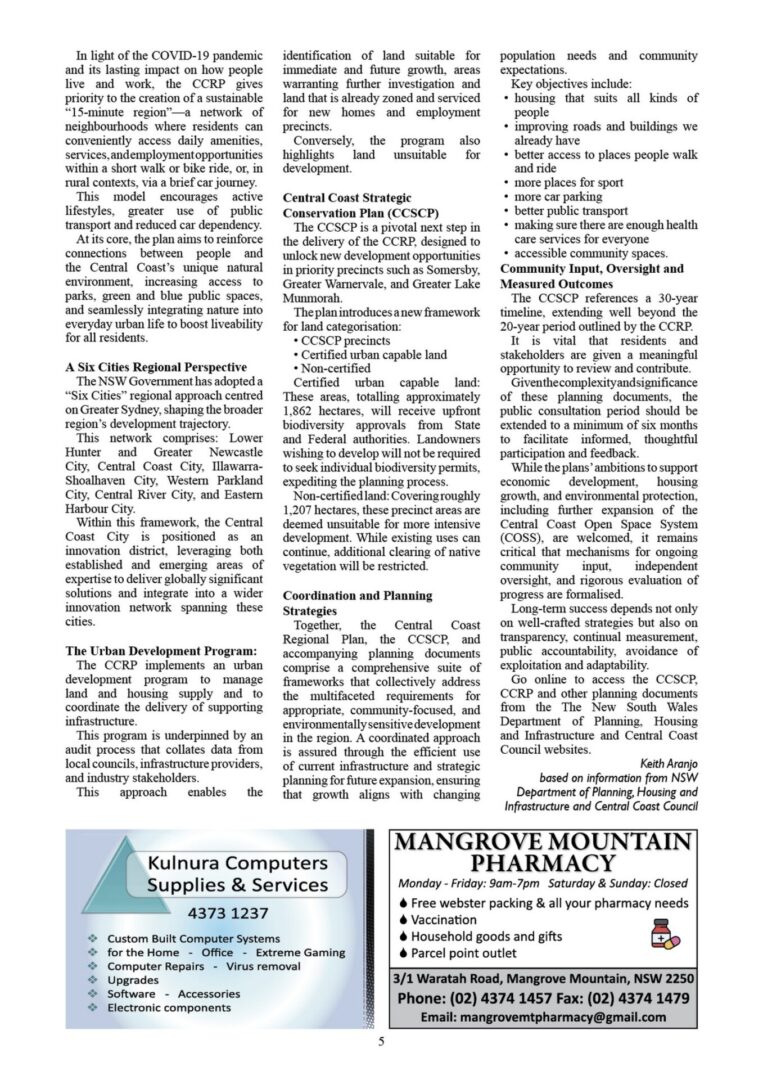 In light of the COVID-19 pandemic and its lasting impact on how people live and work, the CCRP gives priority to the creation of a sustainable "15-minute region"—a network of neighbourhoods where residents can conveniently access daily amenities, services, and employment opportunities within a short walk or bike ride, or, in rural contexts, via a brief car journey.

This model encourages active lifestyles, greater use of public transport and reduced car dependency.

At its core, the plan aims to reinforce connections between people and the Central Coast's unique natural environment, increasing access to parks, green and blue public spaces, and seamlessly integrating nature into everyday urban life to boost liveability for all residents.

A Six Cities Regional Perspective

The NSW Government has adopted a "Six Cities" regional approach centred on Greater Sydney, shaping the broader region's development trajectory.

This network comprises: Lower Hunter and Greater Newcastle City, Central Coast City, Illawarra-Shoalhaven City, Western Parkland City, Central River City, and Eastern Harbour City.

Within this framework, the Central Coast City is positioned as an innovation district, leveraging both established and emerging areas of expertise to deliver globally significant solutions and integrate into a wider innovation network spanning these cities.

The Urban Development Program:

The CCRP implements an urban development program to manage land and housing supply and to coordinate the delivery of supporting infrastructure.

This program is underpinned by an audit process that collates data from local councils, infrastructure providers, and industry stakeholders.

This approach enables the identification of land suitable for immediate and future growth, areas warranting further investigation and land that is already zoned and serviced for new homes and employment precincts.

Conversely, the program also highlights land unsuitable for development.

Central Coast Strategic Conservation Plan (CCSCP)

The CCSCP is a pivotal next step in the delivery of the CCRP, designed to unlock new development opportunities in priority precincts such as Somersby, Greater Warnervale, and Greater Lake Munmorah.

The plan introduces a new framework for land categorisation:
• CCSCP precincts
• Certified urban capable land
• Non-certified

Certified urban capable land: These areas, totalling approximately 1,862 hectares, will receive upfront biodiversity approvals from State and Federal authorities. Landowners wishing to develop will not be required to seek individual biodiversity permits, expediting the planning process.

Non-certified land: Covering roughly 1,207 hectares, these precinct areas are deemed unsuitable for more intensive development. While existing uses can continue, additional clearing of native vegetation will be restricted.

Coordination and Planning Strategies

Together, the Central Coast Regional Plan, the CCSCP, and accompanying planning documents comprise a comprehensive suite of frameworks that collectively address the multifaceted requirements for appropriate, community-focused, and environmentally sensitive development in the region. A coordinated approach is assured through the efficient use of current infrastructure and strategic planning for future expansion, ensuring that growth aligns with changing population needs and community expectations.

Key objectives include:
• housing that suits all kinds of people
• improving roads and buildings we already have
• better access to places people walk and ride
• more places for sport
• more car parking
• better public transport
• making sure there are enough health care services for everyone
• accessible community spaces.

Community Input, Oversight and Measured Outcomes

The CCSCP references a 30-year timeline, extending well beyond the 20-year period outlined by the CCRP.

It is vital that residents and stakeholders are given a meaningful opportunity to review and contribute.

Given the complexity and significance of these planning documents, the public consultation period should be extended to a minimum of six months to facilitate informed, thoughtful participation and feedback.

While the plans' ambitions to support economic development, housing growth, and environmental protection, including further expansion of the Central Coast Open Space System (COSS), are welcomed, it remains critical that mechanisms for ongoing community input, independent oversight, and rigorous evaluation of progress are formalised.

Long-term success depends not only on well-crafted strategies but also on transparency, continual measurement, public accountability, avoidance of exploitation and adaptability.

Go online to access the CCSCP, CCRP and other planning documents from the The New South Wales Department of Planning, Housing and Infrastructure and Central Coast Council websites.

Keith Aranjo
based on information from NSW Department of Planning, Housing and Infrastructure and Central Coast Council

Kulnura Computers Supplies & Services
4373 1237
Custom Built Computer Systems for the Home - Office - Extreme Gaming
Computer Repairs - Virus removal
Upgrades
Software - Accessories
Electronic components

MANGROVE MOUNTAIN PHARMACY
Monday - Friday: 9am-7pm Saturday & Sunday: Closed
Free webster packing & all your pharmacy needs
Vaccination
Household goods and gifts
Parcel point outlet
3/1 Waratah Road, Mangrove Mountain, NSW 2250
Phone: (02) 4374 1457 Fax: (02) 4374 1479
Email: mangrovemtpharmacy@gmail.com

5